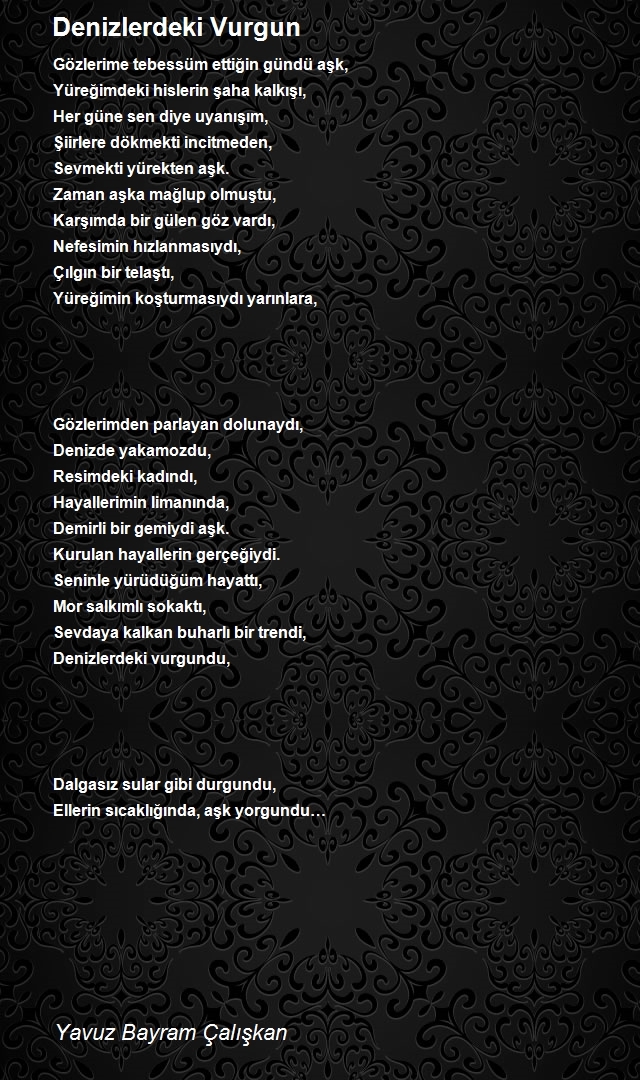 Denizlerdeki Vurgun

Gözlerime tebessüm ettiğin gündü aşk,
Yüreğimdeki hislerin şaha kalkışı,
Her güne sen diye uyanışım,
Şiirlere dökmekti incitmeden,
Sevmekti yürekten aşk.
Zaman aşka mağlup olmuştu,
Karşımda bir gülen göz vardı,
Nefesimin hızlanmasıydı,
Çılgın bir telaştı,
Yüreğimin koşturmasıydı yarınlara,

Gözlerimden parlayan dolunaydı,
Denizde yakamozdu,
Resimdeki kadındı,
Hayallerimin limanında,
Demirli bir gemiydi aşk.
Kurulan hayallerin gerçeğiydi.
Seninle yürüdüğüm hayattı,
Mor salkımlı sokaktı,
Sevdaya kalkan buharlı bir trendi,
Denizlerdeki vurgundu,

Dalgasız sular gibi durgundu,
Ellerin sıcaklığında, aşk yorgundu…

Yavuz Bayram Çalışkan